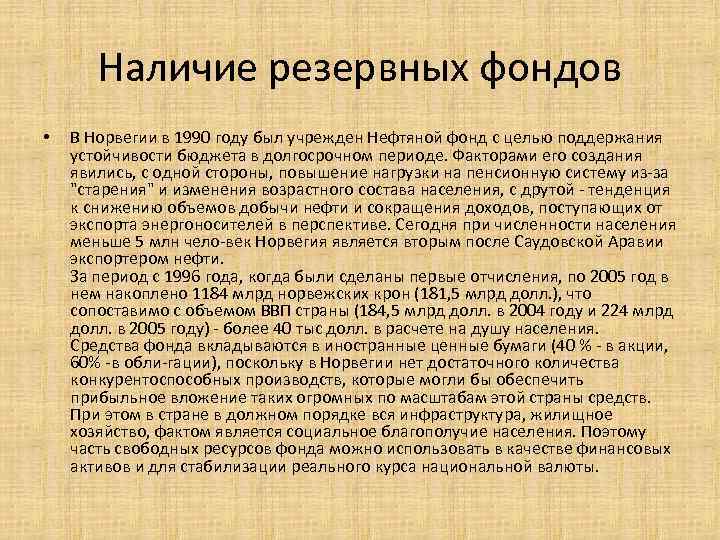 Наличие резервных фондов

• В Норвегии в 1990 году был учрежден Нефтяной фонд с целью поддержания устойчивости бюджета в долгосрочном периоде. Факторами его создания явились, с одной стороны, повышение нагрузки на пенсионную систему из-за "старения" и изменения возрастного состава населения, с другой - тенденция к снижению объемов добычи нефти и сокращения доходов, поступающих от экспорта энергоносителей в перспективе. Сегодня при численности населения меньше 5 млн чело-век Норвегия является вторым после Саудовской Аравии экспортером нефти.
За период с 1996 года, когда были сделаны первые отчисления, по 2005 год в нем накоплено 1184 млрд норвежских крон (181,5 млрд долл.), что сопоставимо с объемом ВВП страны (184,5 млрд долл. в 2004 году и 224 млрд долл. в 2005 году) - более 40 тыс долл. в расчете на душу населения.
Средства фонда вкладываются в иностранные ценные бумаги (40 % - в акции, 60% -в обли-гации), поскольку в Норвегии нет достаточного количества конкурентоспособных производств, которые могли бы обеспечить прибыльное вложение таких огромных по масштабам этой страны средств.
При этом в стране в должном порядке вся инфраструктура, жилищное хозяйство, фактом является социальное благополучие населения. Поэтому часть свободных ресурсов фонда можно использовать в качестве финансовых активов и для стабилизации реального курса национальной валюты.